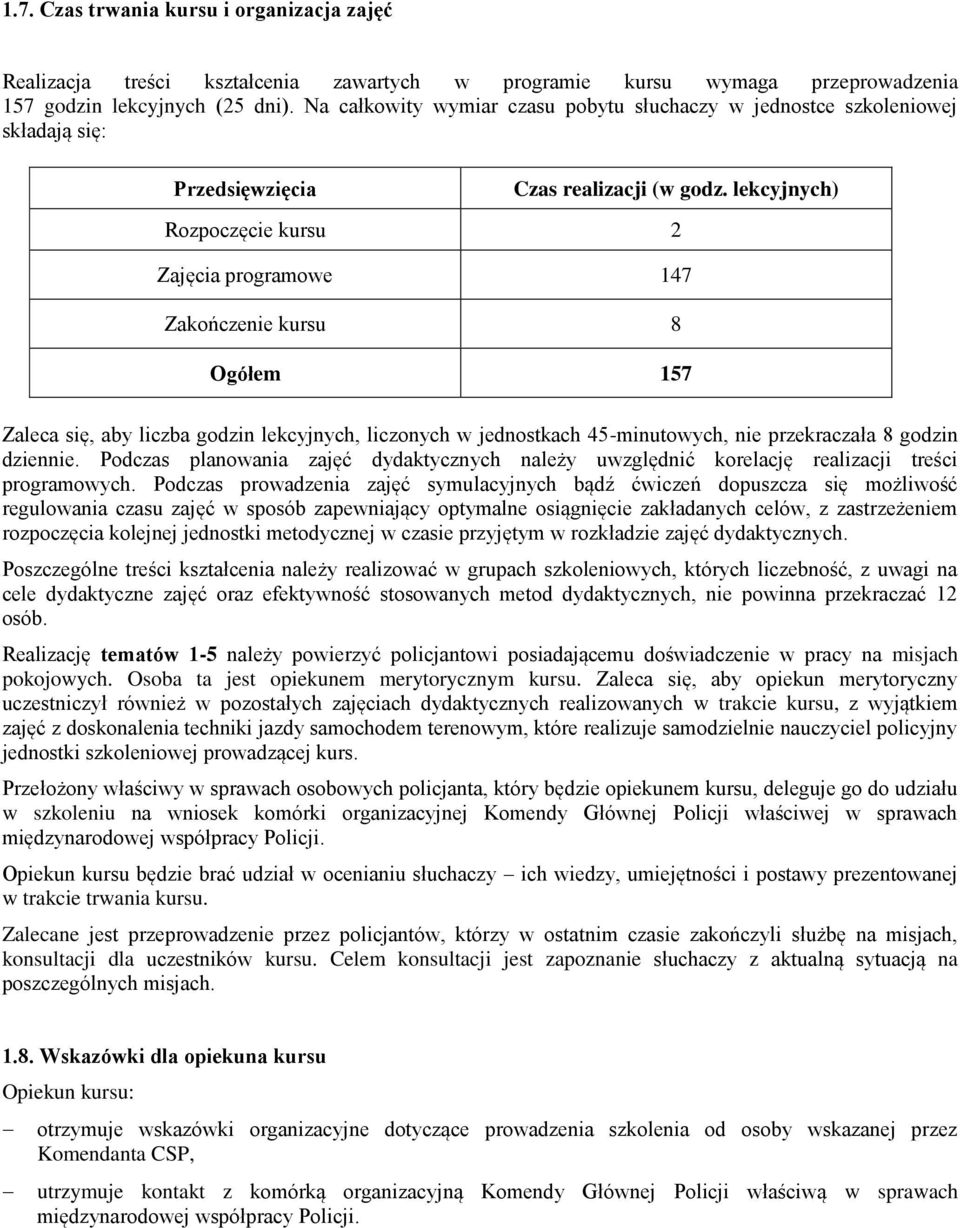 1.7. Czas trwania kursu i organizacja zajęć

Realizacja treści kształcenia zawartych w programie kursu wymaga przeprowadzenia 157 godzin lekcyjnych (25 dni). Na całkowity wymiar czasu pobytu słuchaczy w jednostce szkoleniowej składają się:

| Przedsięwzięcia | Czas realizacji (w godz. lekcyjnych) |
|---|---|
| Rozpoczęcie kursu | 2 |
| Zajęcia programowe | 147 |
| Zakończenie kursu | 8 |
| Ogółem | 157 |

Zaleca się, aby liczba godzin lekcyjnych, liczonych w jednostkach 45-minutowych, nie przekraczała 8 godzin dziennie. Podczas planowania zajęć dydaktycznych należy uwzględnić korelację realizacji treści programowych. Podczas prowadzenia zajęć symulacyjnych bądź ćwiczeń dopuszcza się możliwość regulowania czasu zajęć w sposób zapewniający optymalne osiągnięcie zakładanych celów, z zastrzeżeniem rozpoczęcia kolejnej jednostki metodycznej w czasie przyjętym w rozkładzie zajęć dydaktycznych.

Poszczególne treści kształcenia należy realizować w grupach szkoleniowych, których liczebność, z uwagi na cele dydaktyczne zajęć oraz efektywność stosowanych metod dydaktycznych, nie powinna przekraczać 12 osób.

Realizację tematów 1-5 należy powierzyć policjantowi posiadającemu doświadczenie w pracy na misjach pokojowych. Osoba ta jest opiekunem merytorycznym kursu. Zaleca się, aby opiekun merytoryczny uczestniczył również w pozostałych zajęciach dydaktycznych realizowanych w trakcie kursu, z wyjątkiem zajęć z doskonalenia techniki jazdy samochodem terenowym, które realizuje samodzielnie nauczyciel policyjny jednostki szkoleniowej prowadzącej kurs.

Przełożony właściwy w sprawach osobowych policjanta, który będzie opiekunem kursu, deleguje go do udziału w szkoleniu na wniosek komórki organizacyjnej Komendy Głównej Policji właściwej w sprawach międzynarodowej współpracy Policji.

Opiekun kursu będzie brać udział w ocenianiu słuchaczy – ich wiedzy, umiejętności i postawy prezentowanej w trakcie trwania kursu.

Zalecane jest przeprowadzenie przez policjantów, którzy w ostatnim czasie zakończyli służbę na misjach, konsultacji dla uczestników kursu. Celem konsultacji jest zapoznanie słuchaczy z aktualną sytuacją na poszczególnych misjach.

1.8. Wskazówki dla opiekuna kursu

Opiekun kursu:

– otrzymuje wskazówki organizacyjne dotyczące prowadzenia szkolenia od osoby wskazanej przez Komendanta CSP,

– utrzymuje kontakt z komórką organizacyjną Komendy Głównej Policji właściwą w sprawach międzynarodowej współpracy Policji.